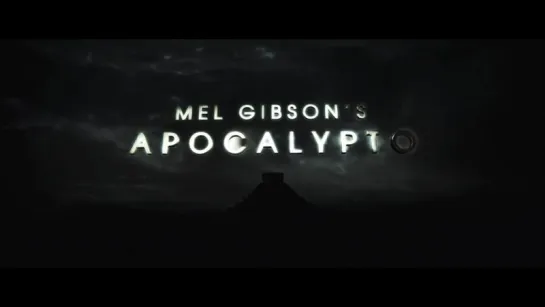 MEL GIBSON'S
APOCALYPTO